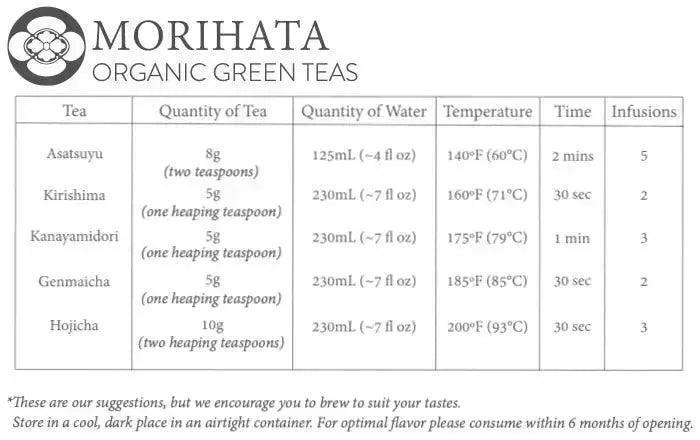 MORIHATA
ORGANIC GREEN TEAS

| Tea | Quantity of Tea | Quantity of Water | Temperature | Time | Infusions |
|---|---|---|---|---|---|
| Asatsuyu | 8g (two teaspoons) | 125mL (~4 fl oz) | 140°F (60°C) | 2 mins | 5 |
| Kirishima | 5g (one heaping teaspoon) | 230mL (~7 fl oz) | 160°F (71°C) | 30 sec | 2 |
| Kanayamidori | 5g (one heaping teaspoon) | 230mL (~7 fl oz) | 175°F (79°C) | 1 min | 3 |
| Genmaicha | 5g (one heaping teaspoon) | 230mL (~7 fl oz) | 185°F (85°C) | 30 sec | 2 |
| Hojicha | 10g (two heaping teaspoons) | 230mL (~7 fl oz) | 200°F (93°C) | 30 sec | 3 |

*These are our suggestions, but we encourage you to brew to suit your tastes.
Store in a cool, dark place in an airtight container. For optimal flavor please consume within 6 months of opening.